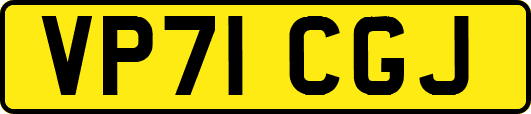 VP71 CGJ